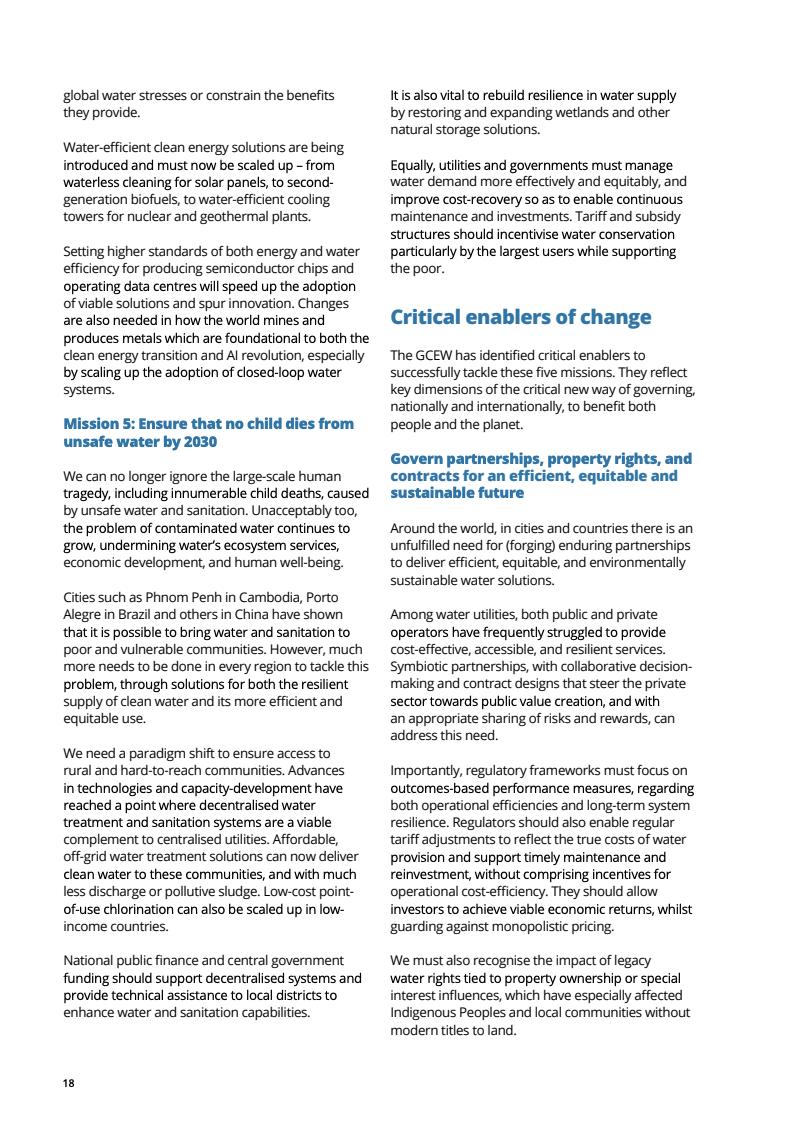 global water stresses or constrain the benefits they provide.

Water-efficient clean energy solutions are being introduced and must now be scaled up – from waterless cleaning for solar panels, to second-generation biofuels, to water-efficient cooling towers for nuclear and geothermal plants.

Setting higher standards of both energy and water efficiency for producing semiconductor chips and operating data centres will speed up the adoption of viable solutions and spur innovation. Changes are also needed in how the world mines and produces metals which are foundational to both the clean energy transition and AI revolution, especially by scaling up the adoption of closed-loop water systems.

Mission 5: Ensure that no child dies from unsafe water by 2030

We can no longer ignore the large-scale human tragedy, including innumerable child deaths, caused by unsafe water and sanitation. Unacceptably too, the problem of contaminated water continues to grow, undermining water's ecosystem services, economic development, and human well-being.

Cities such as Phnom Penh in Cambodia, Porto Alegre in Brazil and others in China have shown that it is possible to bring water and sanitation to poor and vulnerable communities. However, much more needs to be done in every region to tackle this problem, through solutions for both the resilient supply of clean water and its more efficient and equitable use.

We need a paradigm shift to ensure access to rural and hard-to-reach communities. Advances in technologies and capacity-development have reached a point where decentralised water treatment and sanitation systems are a viable complement to centralised utilities. Affordable, off-grid water treatment solutions can now deliver clean water to these communities, and with much less discharge or pollutive sludge. Low-cost point-of-use chlorination can also be scaled up in low-income countries.

National public finance and central government funding should support decentralised systems and provide technical assistance to local districts to enhance water and sanitation capabilities.

It is also vital to rebuild resilience in water supply by restoring and expanding wetlands and other natural storage solutions.

Equally, utilities and governments must manage water demand more effectively and equitably, and improve cost-recovery so as to enable continuous maintenance and investments. Tariff and subsidy structures should incentivise water conservation particularly by the largest users while supporting the poor.

Critical enablers of change

The GCEW has identified critical enablers to successfully tackle these five missions. They reflect key dimensions of the critical new way of governing, nationally and internationally, to benefit both people and the planet.

Govern partnerships, property rights, and contracts for an efficient, equitable and sustainable future

Around the world, in cities and countries there is an unfulfilled need for (forging) enduring partnerships to deliver efficient, equitable, and environmentally sustainable water solutions.

Among water utilities, both public and private operators have frequently struggled to provide cost-effective, accessible, and resilient services. Symbiotic partnerships, with collaborative decision-making and contract designs that steer the private sector towards public value creation, and with an appropriate sharing of risks and rewards, can address this need.

Importantly, regulatory frameworks must focus on outcomes-based performance measures, regarding both operational efficiencies and long-term system resilience. Regulators should also enable regular tariff adjustments to reflect the true costs of water provision and support timely maintenance and reinvestment, without comprising incentives for operational cost-efficiency. They should allow investors to achieve viable economic returns, whilst guarding against monopolistic pricing.

We must also recognise the impact of legacy water rights tied to property ownership or special interest influences, which have especially affected Indigenous Peoples and local communities without modern titles to land.

18